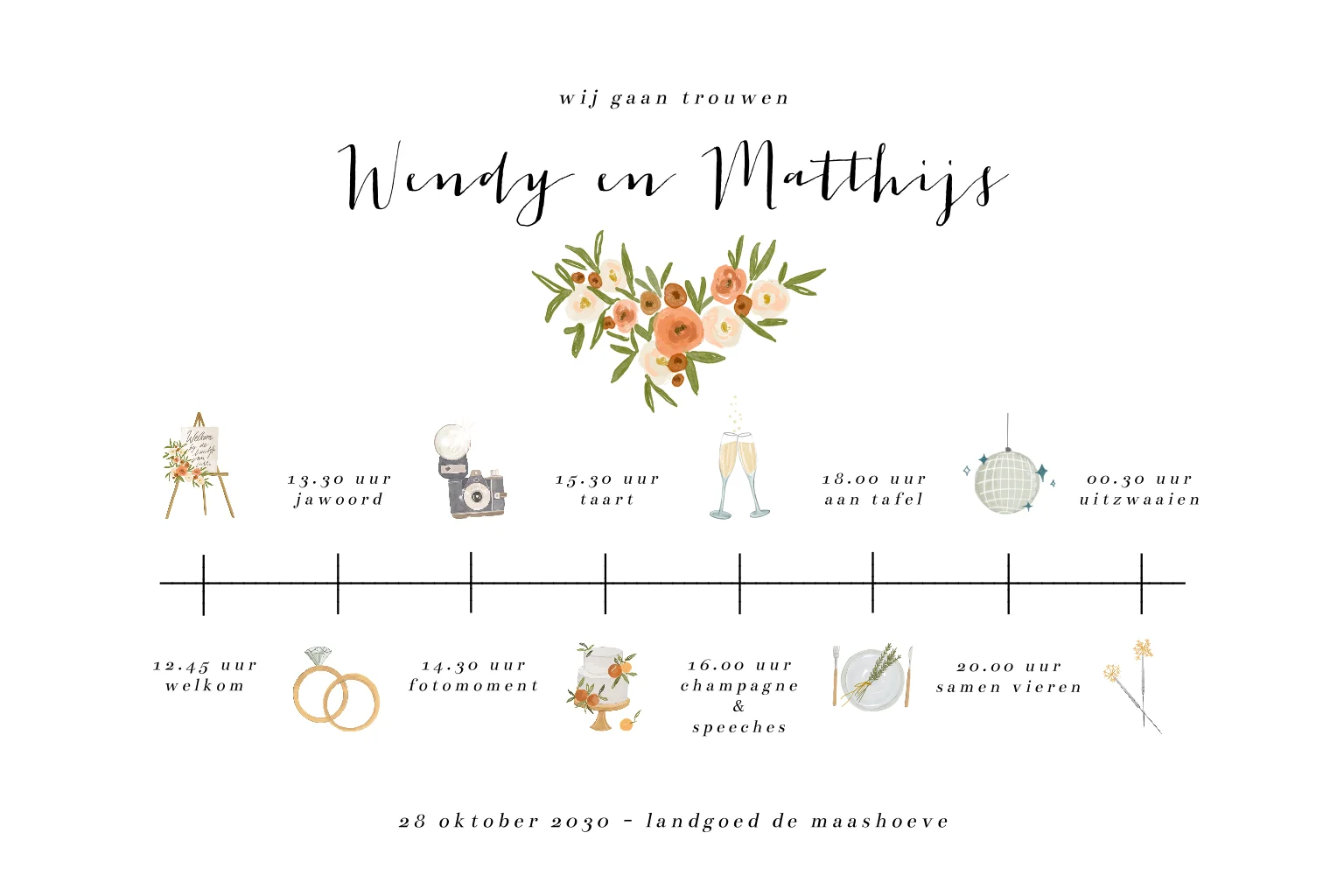 wij gaan trouwen

Wendy en Matthijs

13.30 uur
jawoord

15.30 uur
taart

18.00 uur
aan tafel

00.30 uur
uitzwaaien

12.45 uur
welkom

14.30 uur
fotomoment

16.00 uur
champagne
&
speeches

20.00 uur
samen vieren

28 oktober 2030 - landgoed de maashoeve